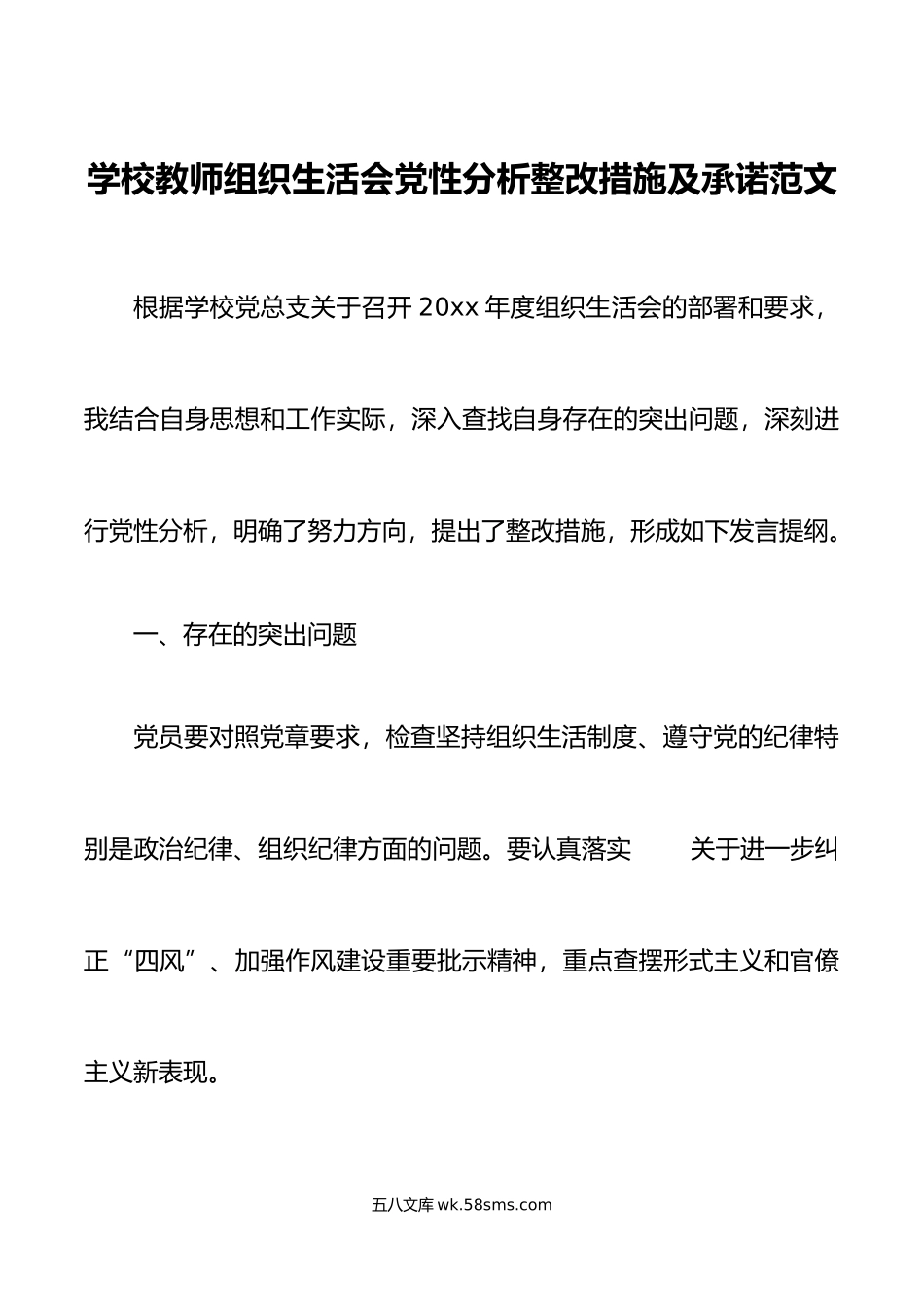 学校教师组织生活会党性分析整改措施及承诺范文

根据学校党总支关于召开 20xx 年度组织生活会的部署和要求，我结合自身思想和工作实际，深入查找自身存在的突出问题，深刻进行党性分析，明确了努力方向，提出了整改措施，形成如下发言提纲。

一、存在的突出问题

党员要对照党章要求，检查坚持组织生活制度、遵守党的纪律特别是政治纪律、组织纪律方面的问题。要认真落实　　关于进一步纠正“四风”、加强作风建设重要批示精神，重点查摆形式主义和官僚主义新表现。

五八文库 wk.58sms.com